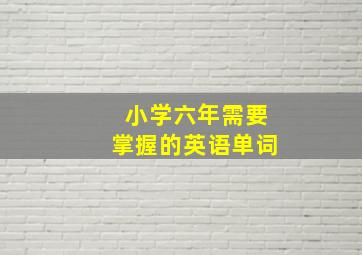 小学六年需要
掌握的英语单词